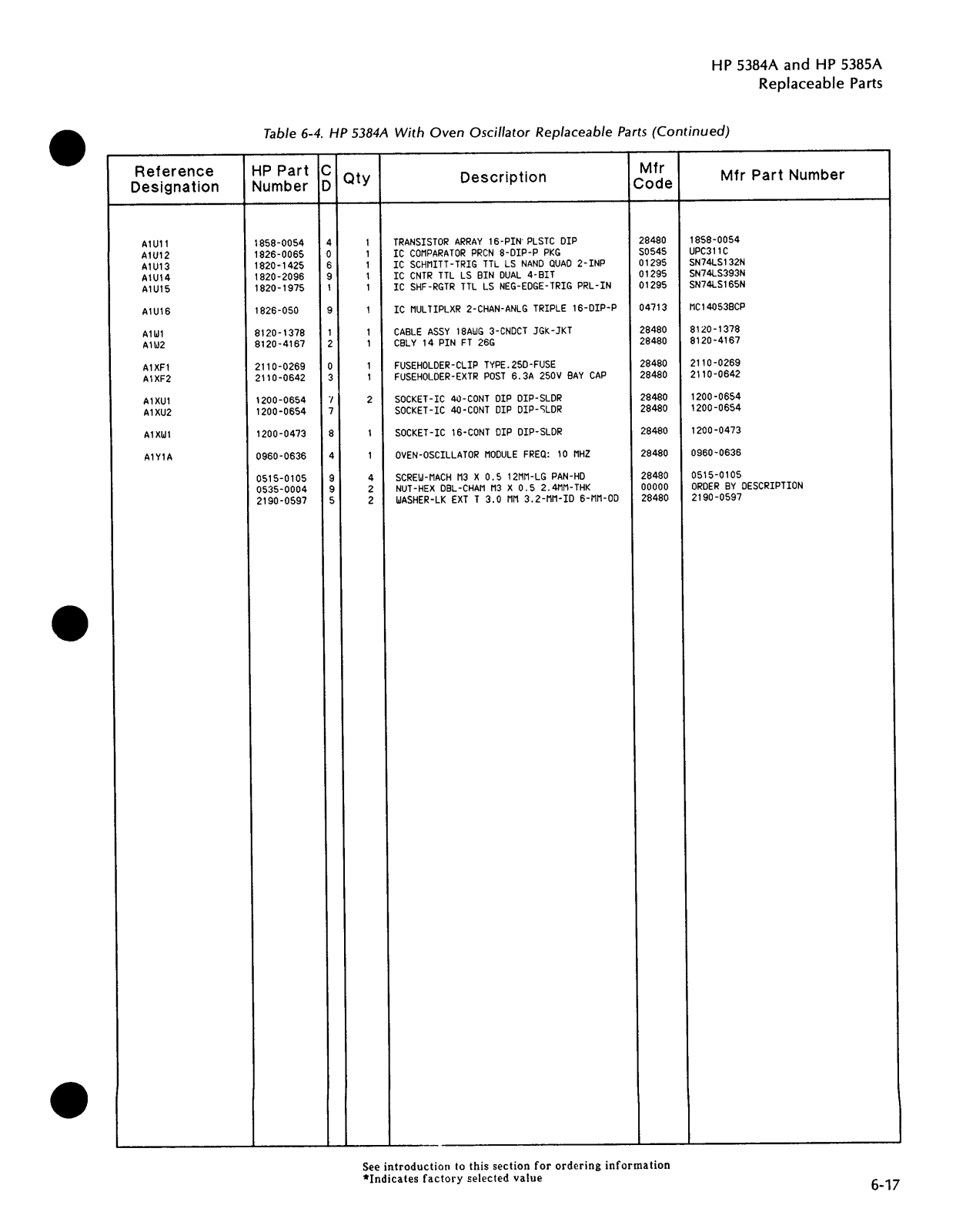 HP 5384A and HP 5385A
Replaceable Parts

Table 6-4. HP 5384A With Oven Oscillator Replaceable Parts (Continued)

| Reference Designation | HP Part Number | C D | Qty | Description | Mfr Code | Mfr Part Number |
|---|---|---|---|---|---|---|
| A1U11 | 1858-0054 | 4 | 1 | TRANSISTOR ARRAY 16-PIN PLSTC DIP | 28480 | 1858-0054 |
| A1U12 | 1826-0065 | 0 | 1 | IC COMPARATOR PRCN 8-DIP-P PKG | S0545 | UPC311C |
| A1U13 | 1820-1425 | 6 | 1 | IC SCHMITT-TRIG TTL LS NAND QUAD 2-INP | 01295 | SN74LS132N |
| A1U14 | 1820-2096 | 9 | 1 | IC CNTR TTL LS BIN DUAL 4-BIT | 01295 | SN74LS393N |
| A1U15 | 1820-1975 | 1 | 1 | IC SHF-RGTR TTL LS NEG-EDGE-TRIG PRL-IN | 01295 | SN74LS165N |
| A1U16 | 1826-050 | 9 | 1 | IC MULTIPLXR 2-CHAN-ANLG TRIPLE 16-DIP-P | 04713 | MC14053BCP |
| A1W1 | 8120-1378 | 1 | 1 | CABLE ASSY 18AWG 3-CNDCT JGK-JKT | 28480 | 8120-1378 |
| A1W2 | 8120-4167 | 2 | 1 | CBLY 14 PIN FT 26G | 28480 | 8120-4167 |
| A1XF1 | 2110-0269 | 0 | 1 | FUSEHOLDER-CLIP TYPE.25D-FUSE | 28480 | 2110-0269 |
| A1XF2 | 2110-0642 | 3 | 1 | FUSEHOLDER-EXTR POST 6.3A 250V BAY CAP | 28480 | 2110-0642 |
| A1XU1 | 1200-0654 | 7 | 2 | SOCKET-IC 40-CONT DIP DIP-SLDR | 28480 | 1200-0654 |
| A1XU2 | 1200-0654 | 7 | | SOCKET-IC 40-CONT DIP DIP-SLDR | 28480 | 1200-0654 |
| A1XW1 | 1200-0473 | 8 | 1 | SOCKET-IC 16-CONT DIP DIP-SLDR | 28480 | 1200-0473 |
| A1Y1A | 0960-0636 | 4 | 1 | OVEN-OSCILLATOR MODULE FREQ: 10 MHZ | 28480 | 0960-0636 |
| | 0515-0105 | 9 | 4 | SCREW-MACH M3 X 0.5 12MM-LG PAN-HD | 28480 | 0515-0105 |
| | 0535-0004 | 9 | 2 | NUT-HEX DBL-CHAM M3 X 0.5 2.4MM-THK | 00000 | ORDER BY DESCRIPTION |
| | 2190-0597 | 5 | 2 | WASHER-LK EXT T 3.0 MM 3.2-MM-ID 6-MM-OD | 28480 | 2190-0597 |

See introduction to this section for ordering information
*Indicates factory selected value

6-17